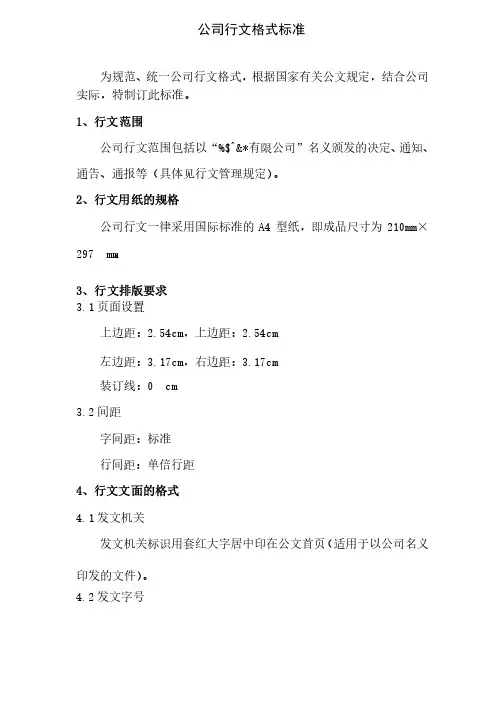 公司行文格式标准

为规范、统一公司行文格式，根据国家有关公文规定，结合公司实际，特制订此标准。

1、行文范围

公司行文范围包括以“%$^&*有限公司”名义颁发的决定、通知、通告、通报等（具体见行文管理规定）。

2、行文用纸的规格

公司行文一律采用国际标准的 A4 型纸，即成品尺寸为 210mm×297 mm

3、行文排版要求

3.1 页面设置

上边距：2.54cm，上边距：2.54cm

左边距：3.17cm，右边距：3.17cm

装订线：0 cm

3.2 间距

字间距：标准

行间距：单倍行距

4、行文文面的格式

4.1 发文机关

发文机关标识用套红大字居中印在公文首页（适用于以公司名义印发的文件）。

4.2 发文字号